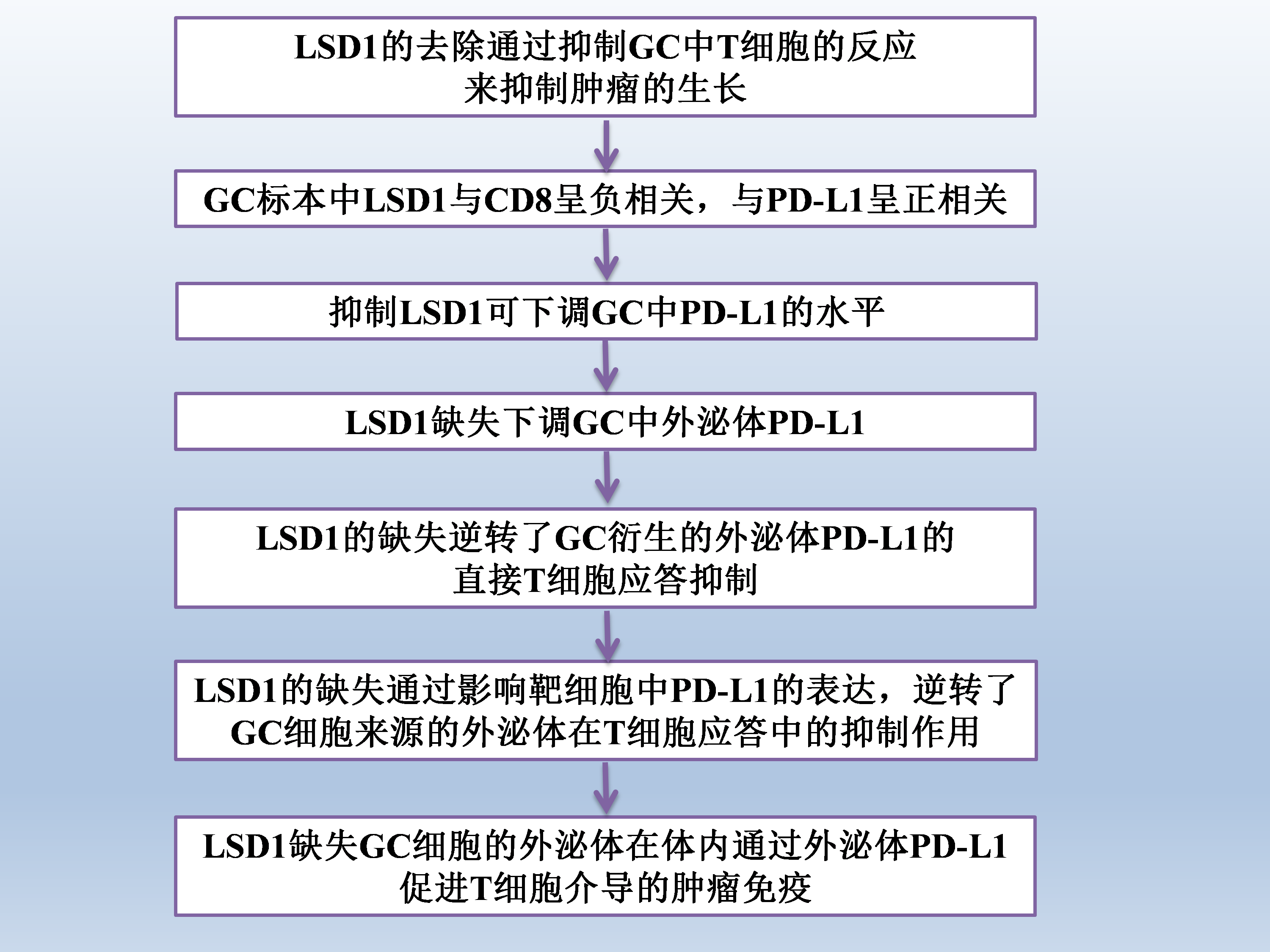 LSD1的去除通过抑制GC中T细胞的反应来抑制肿瘤的生长

GC标本中LSD1与CD8呈负相关，与PD-L1呈正相关

抑制LSD1可下调GC中PD-L1的水平

LSD1缺失下调GC中外泌体PD-L1

LSD1的缺失逆转了GC衍生的外泌体PD-L1的直接T细胞应答抑制

LSD1的缺失通过影响靶细胞中PD-L1的表达，逆转了GC细胞来源的外泌体在T细胞应答中的抑制作用

LSD1缺失GC细胞的外泌体在体内通过外泌体PD-L1促进T细胞介导的肿瘤免疫